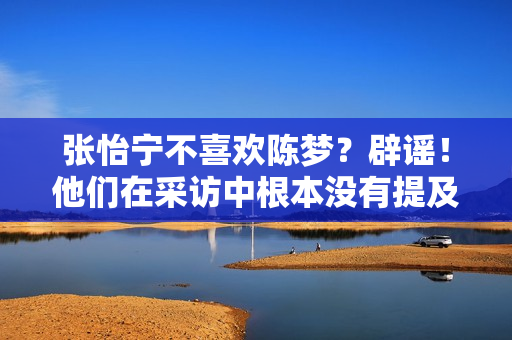 张怡宁不喜欢陈梦？辟谣！他们在采访中根本没有提及